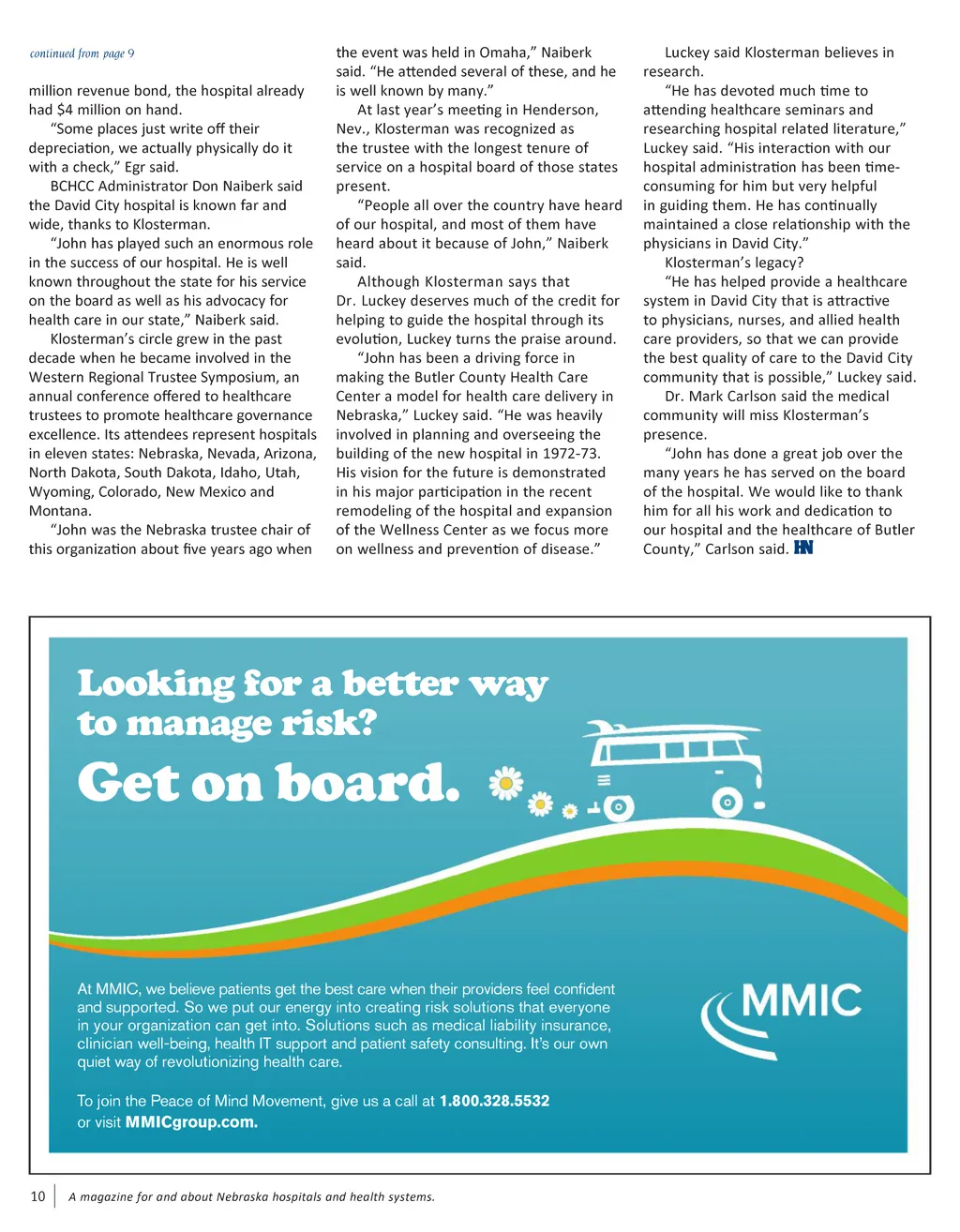 continued from page 9

million revenue bond, the hospital already had $4 million on hand.

"Some places just write off their depreciation, we actually physically do it with a check," Egr said.

BCHCC Administrator Don Naiberk said the David City hospital is known far and wide, thanks to Klosterman.

"John has played such an enormous role in the success of our hospital. He is well known throughout the state for his service on the board as well as his advocacy for health care in our state," Naiberk said.

Klosterman's circle grew in the past decade when he became involved in the Western Regional Trustee Symposium, an annual conference offered to healthcare trustees to promote healthcare governance excellence. Its attendees represent hospitals in eleven states: Nebraska, Nevada, Arizona, North Dakota, South Dakota, Idaho, Utah, Wyoming, Colorado, New Mexico and Montana.

"John was the Nebraska trustee chair of this organization about five years ago when the event was held in Omaha," Naiberk said. "He attended several of these, and he is well known by many."

At last year's meeting in Henderson, Nev., Klosterman was recognized as the trustee with the longest tenure of service on a hospital board of those states present.

"People all over the country have heard of our hospital, and most of them have heard about it because of John," Naiberk said.

Although Klosterman says that Dr. Luckey deserves much of the credit for helping to guide the hospital through its evolution, Luckey turns the praise around.

"John has been a driving force in making the Butler County Health Care Center a model for health care delivery in Nebraska," Luckey said. "He was heavily involved in planning and overseeing the building of the new hospital in 1972-73. His vision for the future is demonstrated in his major participation in the recent remodeling of the hospital and expansion of the Wellness Center as we focus more on wellness and prevention of disease."

Luckey said Klosterman believes in research.

"He has devoted much time to attending healthcare seminars and researching hospital related literature," Luckey said. "His interaction with our hospital administration has been time-consuming for him but very helpful in guiding them. He has continually maintained a close relationship with the physicians in David City."

Klosterman's legacy?

"He has helped provide a healthcare system in David City that is attractive to physicians, nurses, and allied health care providers, so that we can provide the best quality of care to the David City community that is possible," Luckey said.

Dr. Mark Carlson said the medical community will miss Klosterman's presence.

"John has done a great job over the many years he has served on the board of the hospital. We would like to thank him for all his work and dedication to our hospital and the healthcare of Butler County," Carlson said. HN

Looking for a better way to manage risk?

Get on board.

At MMIC, we believe patients get the best care when their providers feel confident and supported. So we put our energy into creating risk solutions that everyone in your organization can get into. Solutions such as medical liability insurance, clinician well-being, health IT support and patient safety consulting. It's our own quiet way of revolutionizing health care.

To join the Peace of Mind Movement, give us a call at 1.800.328.5532 or visit MMICgroup.com.

MMIC

10 A magazine for and about Nebraska hospitals and health systems.